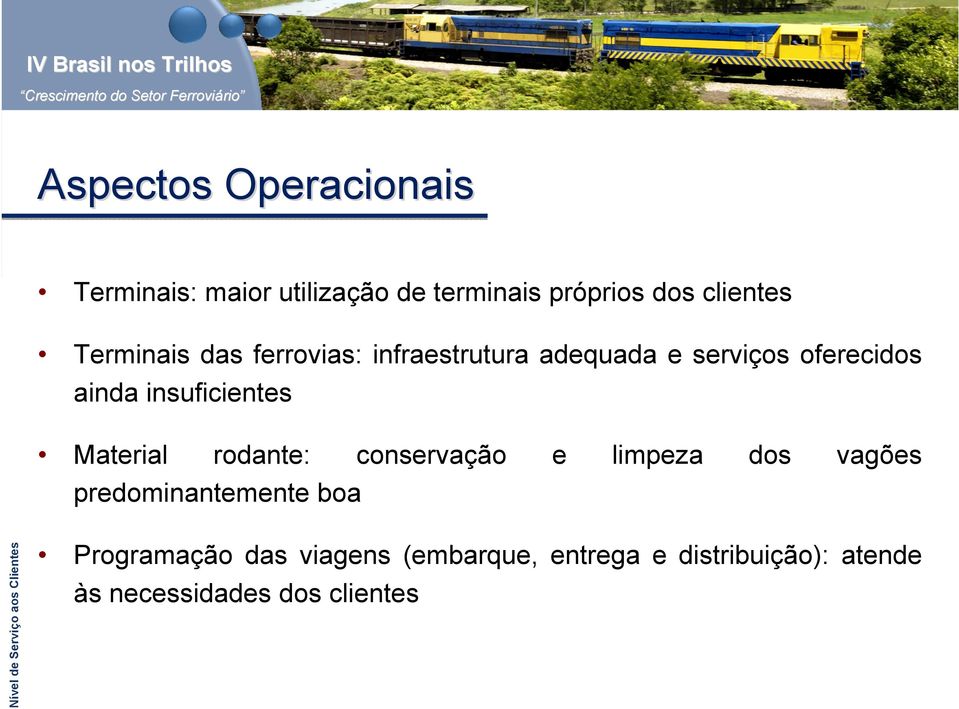 IV Brasil nos Trilhos
"Crescimento do Setor Ferroviário"

Aspectos Operacionais

• Terminais: maior utilização de terminais próprios dos clientes

• Terminais das ferrovias: infraestrutura adequada e serviços oferecidos ainda insuficientes

• Material rodante: conservação e limpeza dos vagões predominantemente boa

• Programação das viagens (embarque, entrega e distribuição): atende às necessidades dos clientes

Nível de Serviço aos Clientes